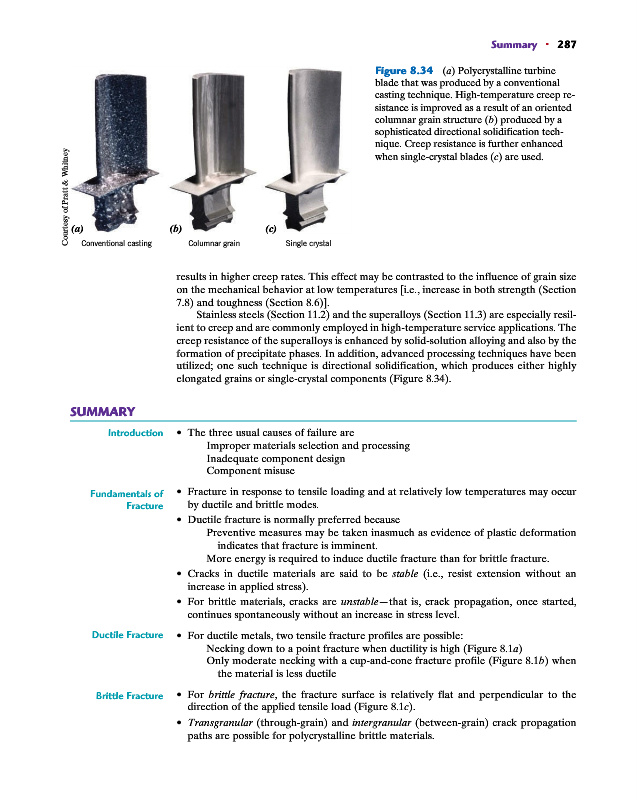 Summary • 287

Courtesy of Pratt & Whitney

(a) Conventional casting

(b) Columnar grain

(c) Single crystal

Figure 8.34 (a) Polycrystalline turbine blade that was produced by a conventional casting technique. High-temperature creep resistance is improved as a result of an oriented columnar grain structure (b) produced by a sophisticated directional solidification technique. Creep resistance is further enhanced when single-crystal blades (c) are used.

results in higher creep rates. This effect may be contrasted to the influence of grain size on the mechanical behavior at low temperatures [i.e., increase in both strength (Section 7.8) and toughness (Section 8.6)].

Stainless steels (Section 11.2) and the superalloys (Section 11.3) are especially resilient to creep and are commonly employed in high-temperature service applications. The creep resistance of the superalloys is enhanced by solid-solution alloying and also by the formation of precipitate phases. In addition, advanced processing techniques have been utilized; one such technique is directional solidification, which produces either highly elongated grains or single-crystal components (Figure 8.34).

SUMMARY

Introduction

• The three usual causes of failure are
Improper materials selection and processing
Inadequate component design
Component misuse

Fundamentals of Fracture

• Fracture in response to tensile loading and at relatively low temperatures may occur by ductile and brittle modes.
• Ductile fracture is normally preferred because
Preventive measures may be taken inasmuch as evidence of plastic deformation indicates that fracture is imminent.
More energy is required to induce ductile fracture than for brittle fracture.
• Cracks in ductile materials are said to be stable (i.e., resist extension without an increase in applied stress).
• For brittle materials, cracks are unstable—that is, crack propagation, once started, continues spontaneously without an increase in stress level.

Ductile Fracture

• For ductile metals, two tensile fracture profiles are possible:
Necking down to a point fracture when ductility is high (Figure 8.1a)
Only moderate necking with a cup-and-cone fracture profile (Figure 8.1b) when the material is less ductile

Brittle Fracture

• For brittle fracture, the fracture surface is relatively flat and perpendicular to the direction of the applied tensile load (Figure 8.1c).
• Transgranular (through-grain) and intergranular (between-grain) crack propagation paths are possible for polycrystalline brittle materials.